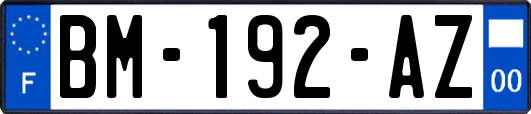 F
BM-192-AZ
00